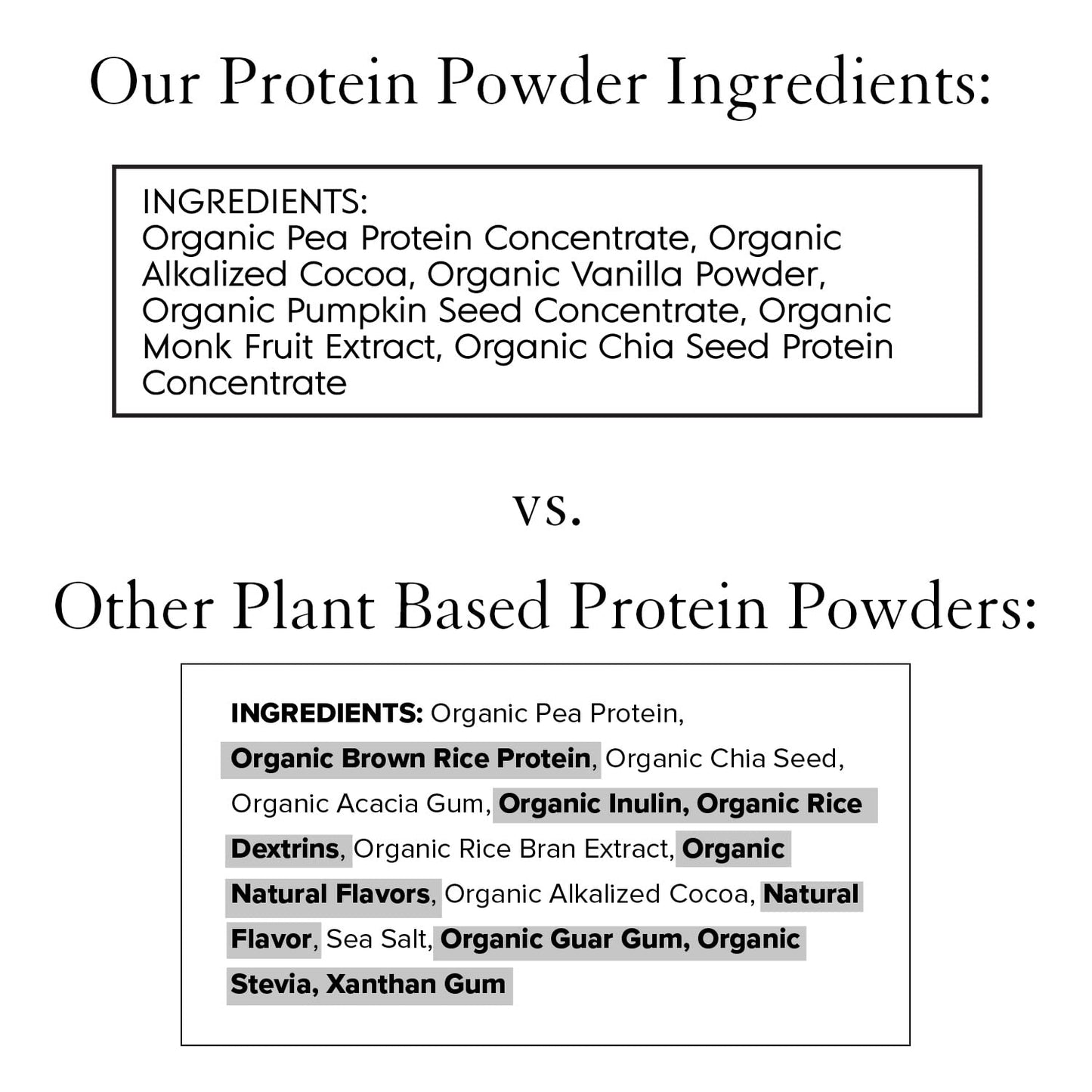 Our Protein Powder Ingredients:

INGREDIENTS:
Organic Pea Protein Concentrate, Organic Alkalized Cocoa, Organic Vanilla Powder, Organic Pumpkin Seed Concentrate, Organic Monk Fruit Extract, Organic Chia Seed Protein Concentrate

vs.

Other Plant Based Protein Powders:

INGREDIENTS: Organic Pea Protein, Organic Brown Rice Protein, Organic Chia Seed, Organic Acacia Gum, Organic Inulin, Organic Rice Dextrins, Organic Rice Bran Extract, Organic Natural Flavors, Organic Alkalized Cocoa, Natural Flavor, Sea Salt, Organic Guar Gum, Organic Stevia, Xanthan Gum